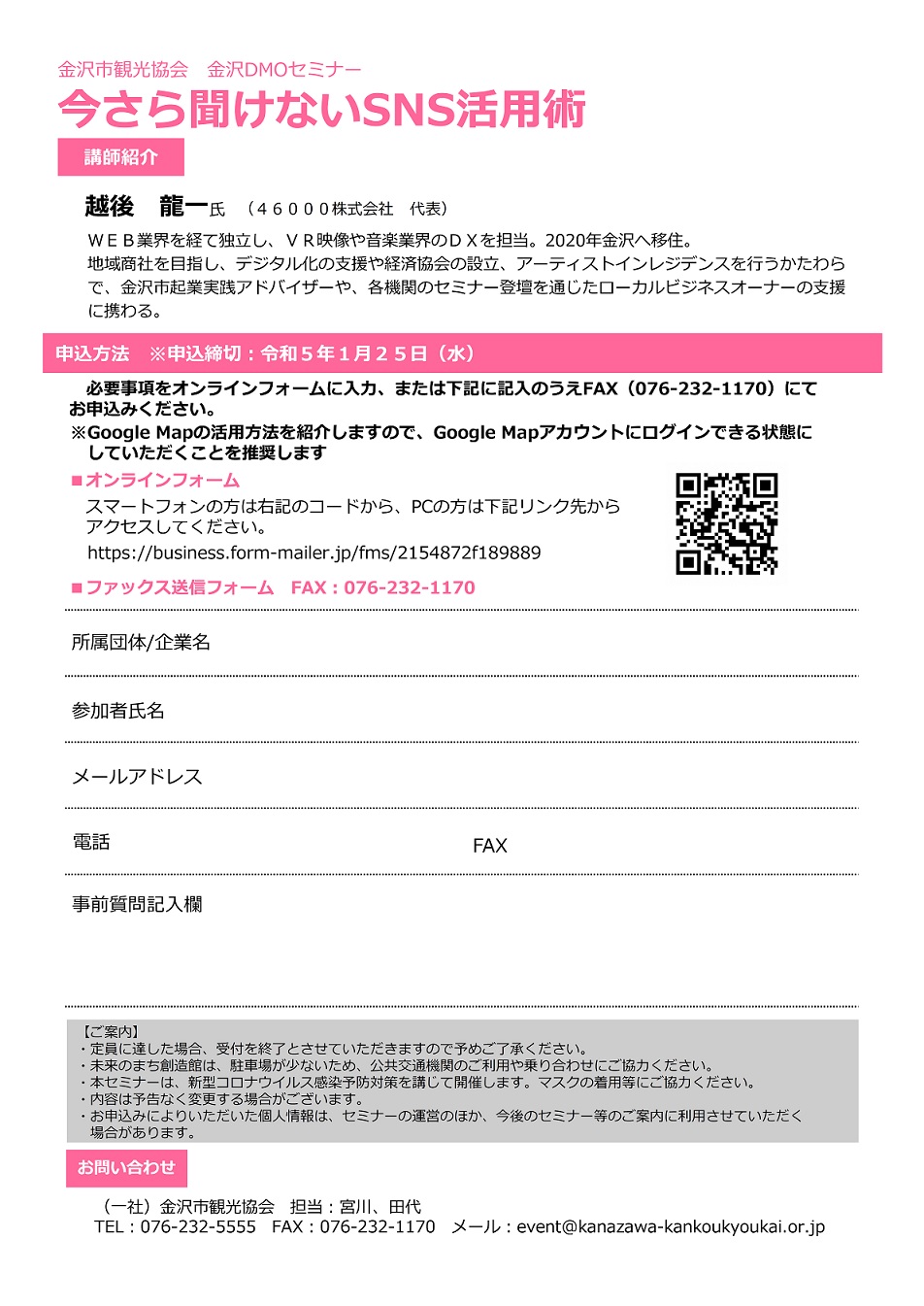 金沢市観光協会　金沢DMOセミナー

今さら聞けないSNS活用術

講師紹介

越後　龍一氏　（４６０００株式会社　代表）

ＷＥＢ業界を経て独立し、ＶＲ映像や音楽業界のＤＸを担当。2020年金沢へ移住。
地域商社を目指し、デジタル化の支援や経済協会の設立、アーティストインレジデンスを行うかたわらで、金沢市起業実践アドバイザーや、各機関のセミナー登壇を通じたローカルビジネスオーナーの支援に携わる。

申込方法　※申込締切：令和５年１月２５日（水）

必要事項をオンラインフォームに入力、または下記に記入のうえFAX（076-232-1170）にてお申込みください。
※Google Mapの活用方法を紹介しますので、Google Mapアカウントにログインできる状態にしていただくことを推奨します

■オンラインフォーム
スマートフォンの方は右記のコードから、PCの方は下記リンク先からアクセスしてください。
https://business.form-mailer.jp/fms/2154872f189889

■ファックス送信フォーム　FAX：076-232-1170

所属団体/企業名

参加者氏名

メールアドレス

電話

FAX

事前質問記入欄

【ご案内】
・定員に達した場合、受付を終了とさせていただきますので予めご了承ください。
・未来のまち創造館は、駐車場が少ないため、公共交通機関のご利用や乗り合わせにご協力ください。
・本セミナーは、新型コロナウイルス感染予防対策を講じて開催します。マスクの着用等にご協力ください。
・内容は予告なく変更する場合がございます。
・お申込みによりいただいた個人情報は、セミナーの運営のほか、今後のセミナー等のご案内に利用させていただく場合があります。

お問い合わせ

（一社）金沢市観光協会　担当：宮川、田代
TEL：076-232-5555　FAX：076-232-1170　メール：event@kanazawa-kankoukyoukai.or.jp